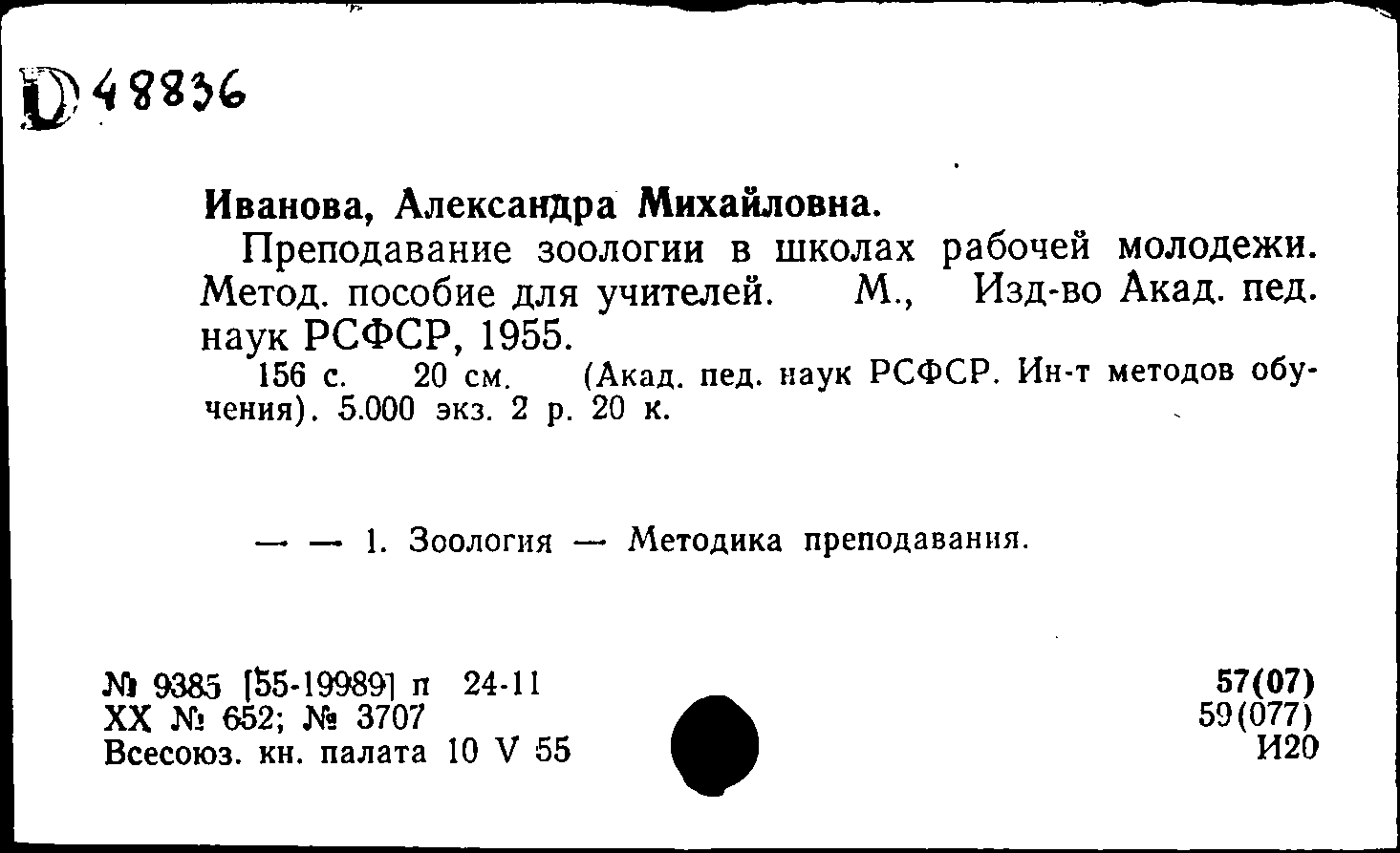 D 48836

Иванова, Александра Михайловна.

Преподавание зоологии в школах рабочей молодежи. Метод. пособие для учителей. М., Изд-во Акад. пед. наук РСФСР, 1955.

156 с. 20 см. (Акад. пед. наук РСФСР. Ин-т методов обучения). 5.000 экз. 2 р. 20 к.

— — 1. Зоология — Методика преподавания.

№ 9385 [55-19989] п 24-11
XX № 652; № 3707
Всесоюз. кн. палата 10 V 55

57(07)
59(077)
И20